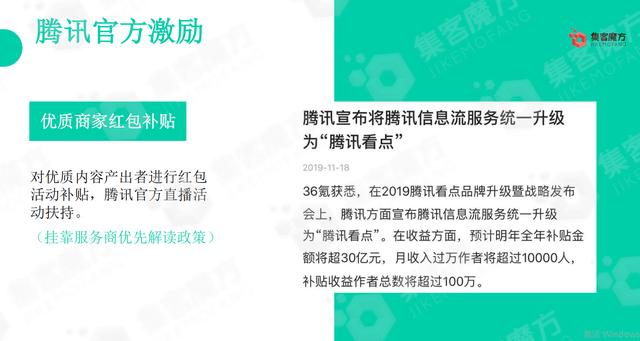 腾讯官方激励

集客魔方
JIKEMOFANG

优质商家红包补贴

对优质内容产出者进行红包活动补贴，腾讯官方直播活动扶持。

（挂靠服务商优先解读政策）

腾讯宣布将腾讯信息流服务统一升级为“腾讯看点”

2019-11-18

36氪获悉，在2019腾讯看点品牌升级暨战略发布会上，腾讯方面宣布腾讯信息流服务统一升级为“腾讯看点”。在收益方面，预计明年全年补贴金额将超30亿元，月收入过万作者将超过10000人，补贴收益作者总数将超过100万。

集客魔方
JIKEMOFANG

激活 Windows